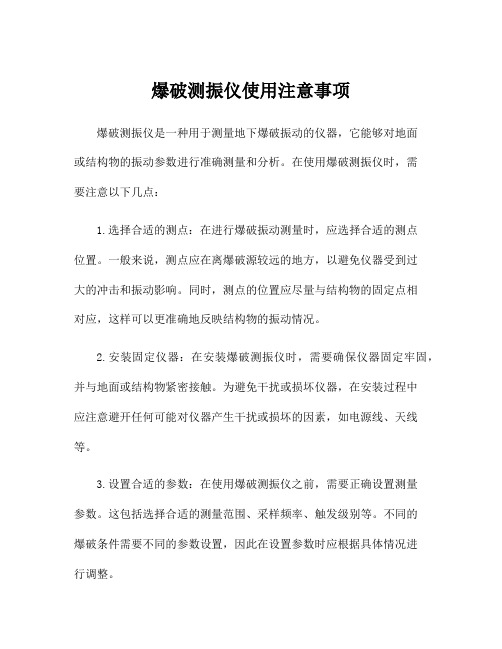 爆破测振仪使用注意事项

爆破测振仪是一种用于测量地下爆破振动的仪器，它能够对地面或结构物的振动参数进行准确测量和分析。在使用爆破测振仪时，需要注意以下几点：

1.选择合适的测点：在进行爆破振动测量时，应选择合适的测点位置。一般来说，测点应在离爆破源较远的地方，以避免仪器受到过大的冲击和振动影响。同时，测点的位置应尽量与结构物的固定点相对应，这样可以更准确地反映结构物的振动情况。

2.安装固定仪器：在安装爆破测振仪时，需要确保仪器固定牢固，并与地面或结构物紧密接触。为避免干扰或损坏仪器，在安装过程中应注意避开任何可能对仪器产生干扰或损坏的因素，如电源线、天线等。

3.设置合适的参数：在使用爆破测振仪之前，需要正确设置测量参数。这包括选择合适的测量范围、采样频率、触发级别等。不同的爆破条件需要不同的参数设置，因此在设置参数时应根据具体情况进行调整。